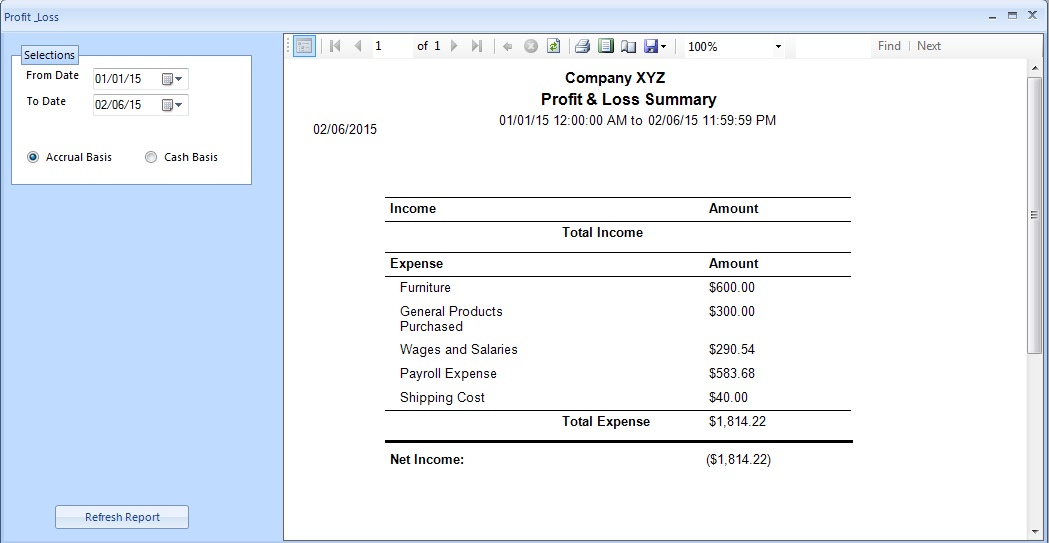 Profit _Loss

Selections
From Date 01/01/15
To Date 02/06/15

Accrual Basis Cash Basis

Refresh Report

1 of 1 100% Find | Next

Company XYZ
Profit & Loss Summary
01/01/15 12:00:00 AM to 02/06/15 11:59:59 PM
02/06/2015

| Income | Amount |
|---|---|
| Total Income | |

| Expense | Amount |
|---|---|
| Furniture | \$600.00 |
| General Products Purchased | \$300.00 |
| Wages and Salaries | \$290.54 |
| Payroll Expense | \$583.68 |
| Shipping Cost | \$40.00 |
| Total Expense | \$1,814.22 |

Net Income: (\$1,814.22)